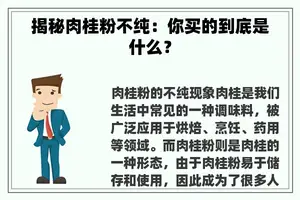 揭秘肉桂粉不纯：你买的到底是什么？

肉桂粉的不纯现象肉桂是我们生活中常见的一种调味料，被广泛应用于烘焙、烹饪、药用等领域。而肉桂粉则是肉桂的一种形态，由于肉桂粉易于储存和使用，因此成为了很多人